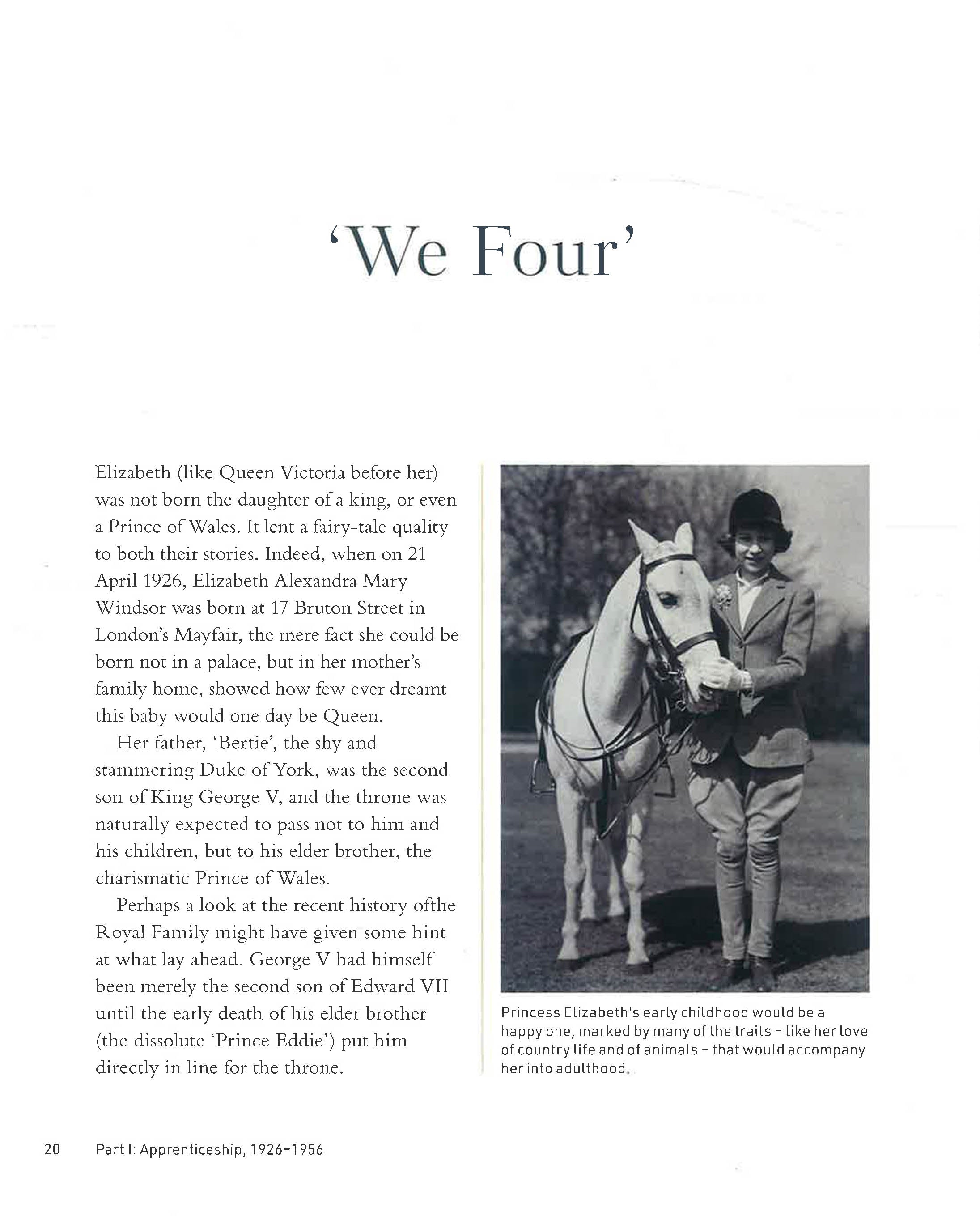 'We Four'

Elizabeth (like Queen Victoria before her) was not born the daughter of a king, or even a Prince of Wales. It lent a fairy-tale quality to both their stories. Indeed, when on 21 April 1926, Elizabeth Alexandra Mary Windsor was born at 17 Bruton Street in London's Mayfair, the mere fact she could be born not in a palace, but in her mother's family home, showed how few ever dreamt this baby would one day be Queen.

Her father, 'Bertie', the shy and stammering Duke of York, was the second son of King George V, and the throne was naturally expected to pass not to him and his children, but to his elder brother, the charismatic Prince of Wales.

Perhaps a look at the recent history ofthe Royal Family might have given some hint at what lay ahead. George V had himself been merely the second son of Edward VII until the early death of his elder brother (the dissolute 'Prince Eddie') put him directly in line for the throne.

Princess Elizabeth's early childhood would be a happy one, marked by many of the traits – like her love of country life and of animals – that would accompany her into adulthood.

20 Part I: Apprenticeship, 1926–1956